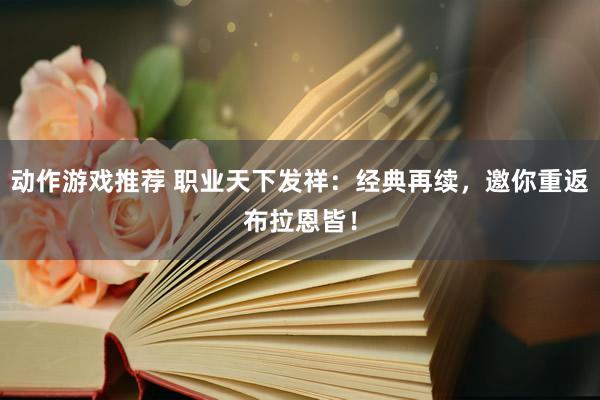 动作游戏推荐 职业天下发祥：经典再续，邀你重返布拉恩皆！